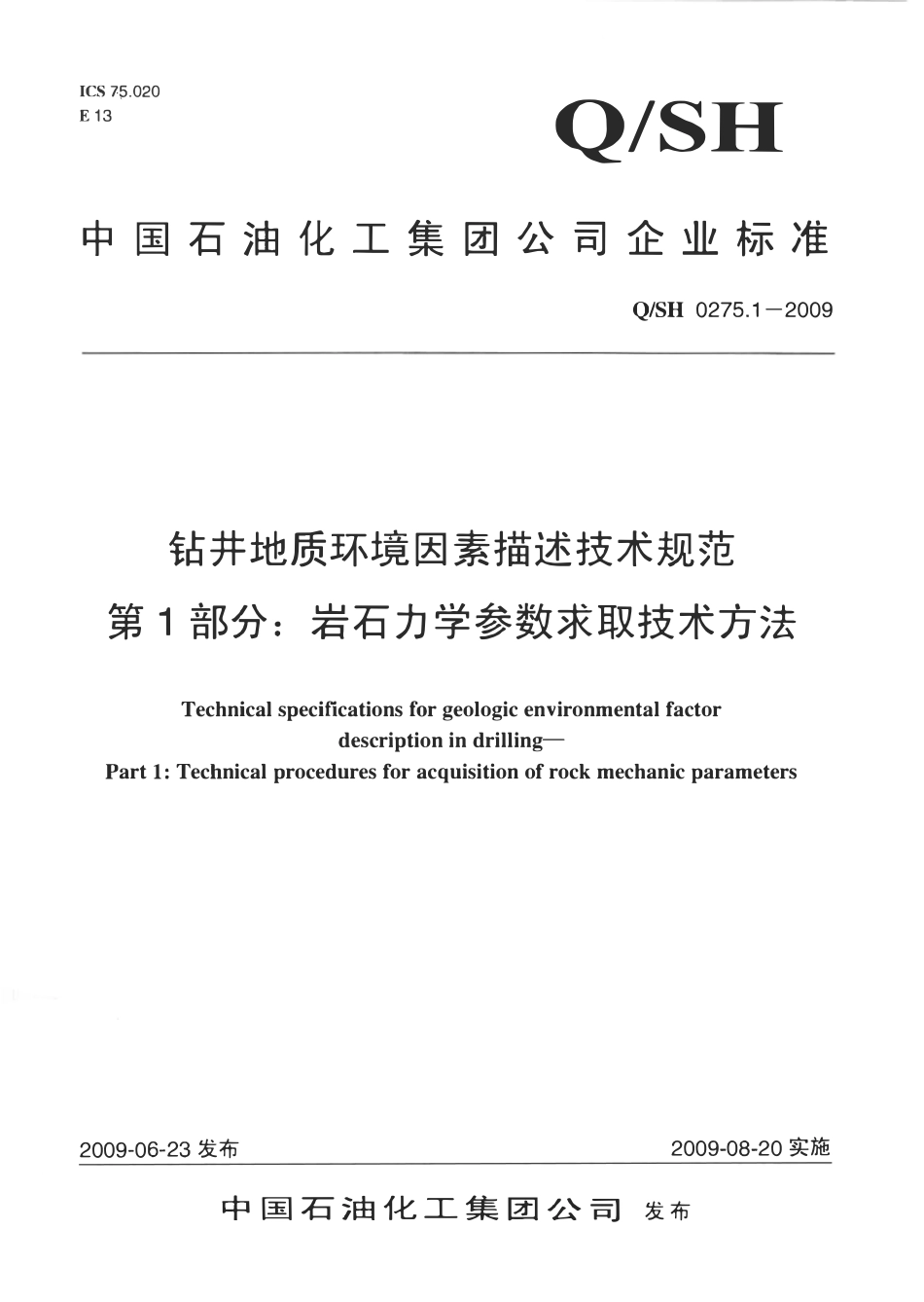 ICS 75.020
E 13

Q/SH

中国石油化工集团公司企业标准

Q/SH 0275.1—2009

钻井地质环境因素描述技术规范
第1部分：岩石力学参数求取技术方法

Technical specifications for geologic environmental factor description in drilling—
Part 1: Technical procedures for acquisition of rock mechanic parameters

2009-06-23 发布

2009-08-20 实施

中国石油化工集团公司 发布